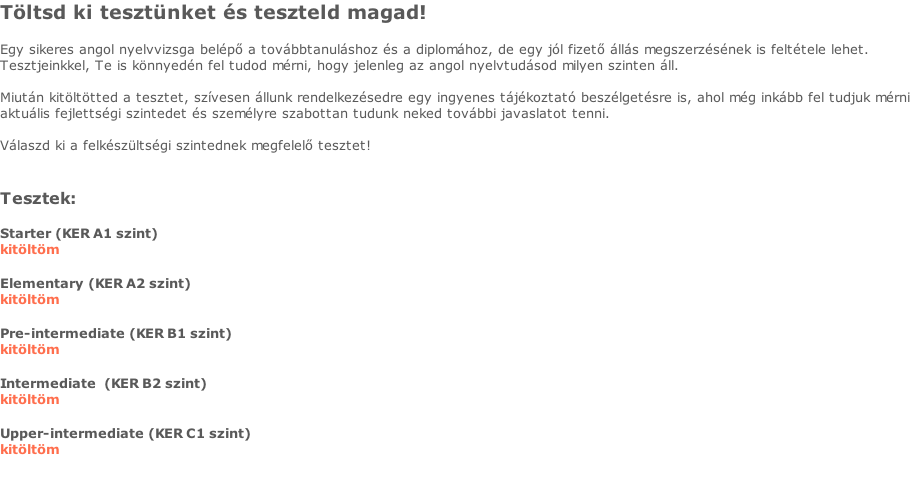 Töltsd ki tesztünket és teszteld magad!

Egy sikeres angol nyelvvizsga belépő a továbbtanuláshoz és a diplomához, de egy jól fizető állás megszerzésének is feltétele lehet. Tesztjeinkkel, Te is könnyedén fel tudod mérni, hogy jelenleg az angol nyelvtudásod milyen szinten áll.

Miután kitöltötted a tesztet, szívesen állunk rendelkezésedre egy ingyenes tájékoztató beszélgetésre is, ahol még inkább fel tudjuk mérni aktuális fejlettségi szintedet és személyre szabottan tudunk neked további javaslatot tenni.

Válaszd ki a felkészültségi szintednek megfelelő tesztet!

Tesztek:

Starter (KER A1 szint)
kitöltöm

Elementary (KER A2 szint)
kitöltöm

Pre-intermediate (KER B1 szint)
kitöltöm

Intermediate (KER B2 szint)
kitöltöm

Upper-intermediate (KER C1 szint)
kitöltöm